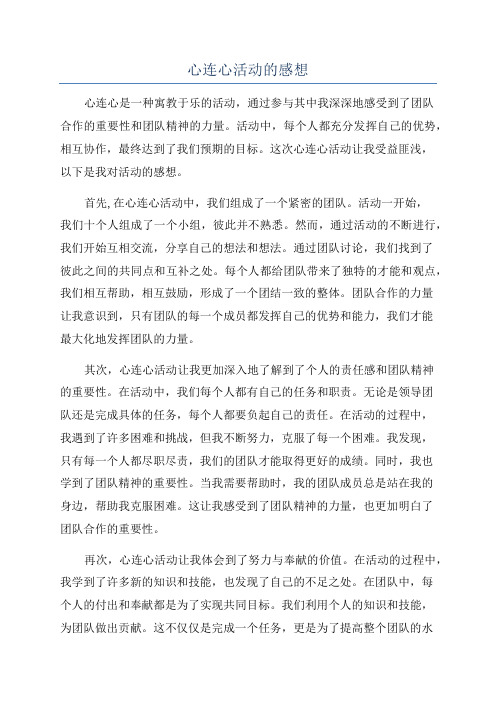 心连心活动的感想

心连心是一种寓教于乐的活动，通过参与其中我深深地感受到了团队合作的重要性和团队精神的力量。活动中，每个人都充分发挥自己的优势，相互协作，最终达到了我们预期的目标。这次心连心活动让我受益匪浅，以下是我对活动的感想。

首先,在心连心活动中，我们组成了一个紧密的团队。活动一开始，我们十个人组成了一个小组，彼此并不熟悉。然而，通过活动的不断进行，我们开始互相交流，分享自己的想法和想法。通过团队讨论，我们找到了彼此之间的共同点和互补之处。每个人都给团队带来了独特的才能和观点，我们相互帮助，相互鼓励，形成了一个团结一致的整体。团队合作的力量让我意识到，只有团队的每一个成员都发挥自己的优势和能力，我们才能最大化地发挥团队的力量。

其次，心连心活动让我更加深入地了解到了个人的责任感和团队精神的重要性。在活动中，我们每个人都有自己的任务和职责。无论是领导团队还是完成具体的任务，每个人都要负起自己的责任。在活动的过程中，我遇到了许多困难和挑战，但我不断努力，克服了每一个困难。我发现，只有每一个人都尽职尽责，我们的团队才能取得更好的成绩。同时，我也学到了团队精神的重要性。当我需要帮助时，我的团队成员总是站在我的身边，帮助我克服困难。这让我感受到了团队精神的力量，也更加明白了团队合作的重要性。

再次，心连心活动让我体会到了努力与奉献的价值。在活动的过程中，我学到了许多新的知识和技能，也发现了自己的不足之处。在团队中，每个人的付出和奉献都是为了实现共同目标。我们利用个人的知识和技能，为团队做出贡献。这不仅仅是完成一个任务，更是为了提高整个团队的水